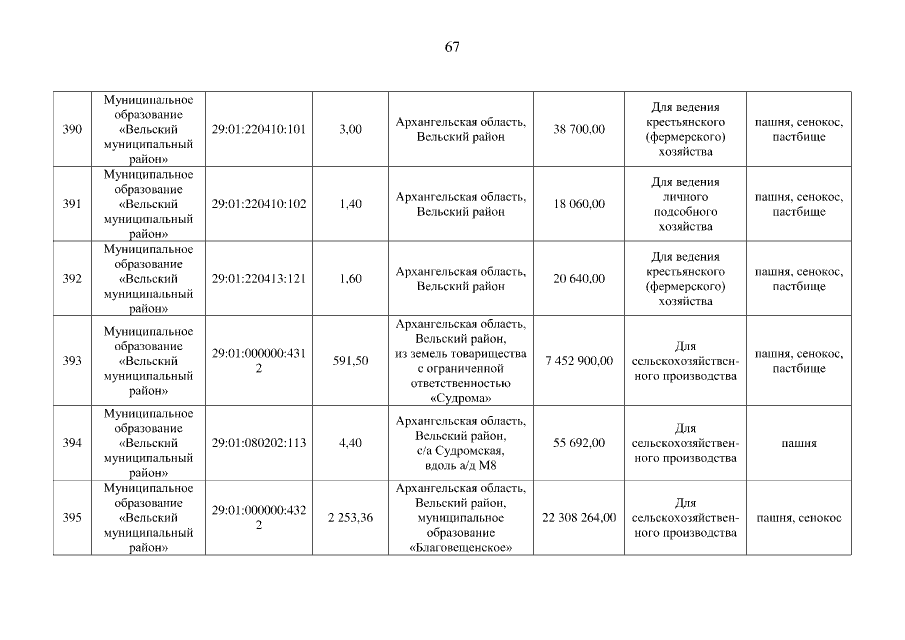 67

| | | | | | | | |
|---|---|---|---|---|---|---|---|
| 390 | Муниципальное образование «Вельский муниципальный район» | 29:01:220410:101 | 3,00 | Архангельская область, Вельский район | 38 700,00 | Для ведения крестьянского (фермерского) хозяйства | пашня, сенокос, пастбище |
| 391 | Муниципальное образование «Вельский муниципальный район» | 29:01:220410:102 | 1,40 | Архангельская область, Вельский район | 18 060,00 | Для ведения личного подсобного хозяйства | пашня, сенокос, пастбище |
| 392 | Муниципальное образование «Вельский муниципальный район» | 29:01:220413:121 | 1,60 | Архангельская область, Вельский район | 20 640,00 | Для ведения крестьянского (фермерского) хозяйства | пашня, сенокос, пастбище |
| 393 | Муниципальное образование «Вельский муниципальный район» | 29:01:000000:4312 | 591,50 | Архангельская область, Вельский район, из земель товарищества с ограниченной ответственностью «Судрома» | 7 452 900,00 | Для сельскохозяйственного производства | пашня, сенокос, пастбище |
| 394 | Муниципальное образование «Вельский муниципальный район» | 29:01:080202:113 | 4,40 | Архангельская область, Вельский район, с/а Судромская, вдоль а/д М8 | 55 692,00 | Для сельскохозяйственного производства | пашня |
| 395 | Муниципальное образование «Вельский муниципальный район» | 29:01:000000:4322 | 2 253,36 | Архангельская область, Вельский район, муниципальное образование «Благовещенское» | 22 308 264,00 | Для сельскохозяйственного производства | пашня, сенокос |